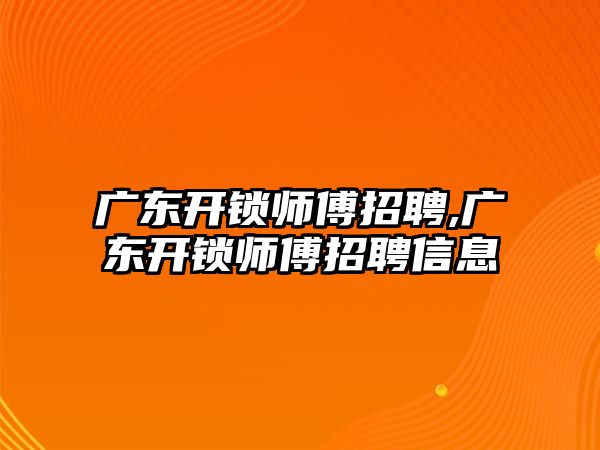 广东开锁师傅招聘,广东开锁师傅招聘信息